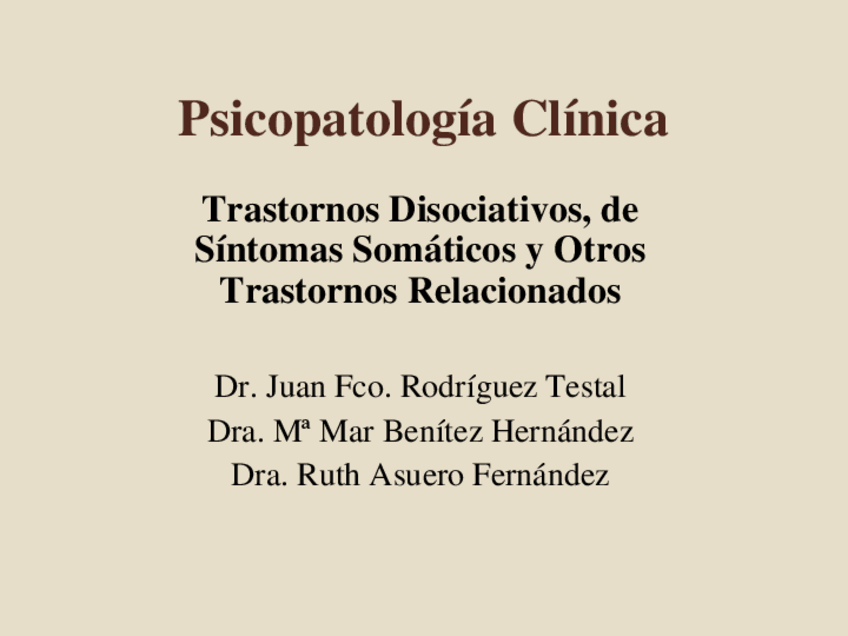 Psicopatología Clínica

Trastornos Disociativos, de Síntomas Somáticos y Otros Trastornos Relacionados

Dr. Juan Fco. Rodríguez Testal
Dra. Mª Mar Benítez Hernández
Dra. Ruth Asuero Fernández